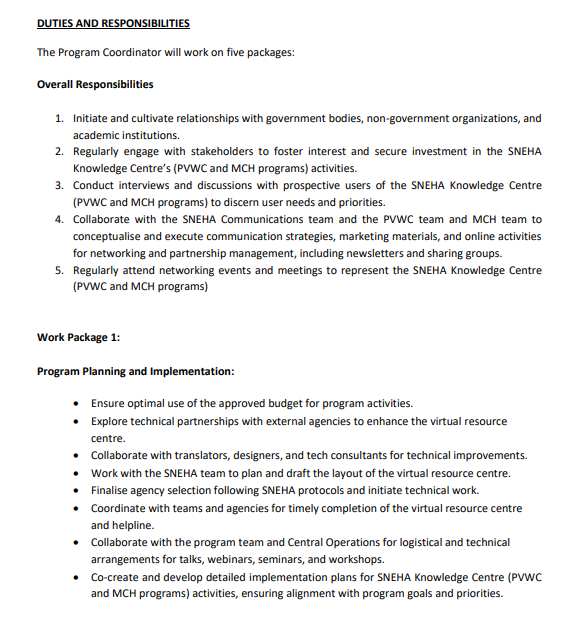 DUTIES AND RESPONSIBILITIES

The Program Coordinator will work on five packages:

Overall Responsibilities

1. Initiate and cultivate relationships with government bodies, non-government organizations, and academic institutions.
2. Regularly engage with stakeholders to foster interest and secure investment in the SNEHA Knowledge Centre's (PVWC and MCH programs) activities.
3. Conduct interviews and discussions with prospective users of the SNEHA Knowledge Centre (PVWC and MCH programs) to discern user needs and priorities.
4. Collaborate with the SNEHA Communications team and the PVWC team and MCH team to conceptualise and execute communication strategies, marketing materials, and online activities for networking and partnership management, including newsletters and sharing groups.
5. Regularly attend networking events and meetings to represent the SNEHA Knowledge Centre (PVWC and MCH programs)

Work Package 1:

Program Planning and Implementation:

• Ensure optimal use of the approved budget for program activities.
• Explore technical partnerships with external agencies to enhance the virtual resource centre.
• Collaborate with translators, designers, and tech consultants for technical improvements.
• Work with the SNEHA team to plan and draft the layout of the virtual resource centre.
• Finalise agency selection following SNEHA protocols and initiate technical work.
• Coordinate with teams and agencies for timely completion of the virtual resource centre and helpline.
• Collaborate with the program team and Central Operations for logistical and technical arrangements for talks, webinars, seminars, and workshops.
• Co-create and develop detailed implementation plans for SNEHA Knowledge Centre (PVWC and MCH programs) activities, ensuring alignment with program goals and priorities.